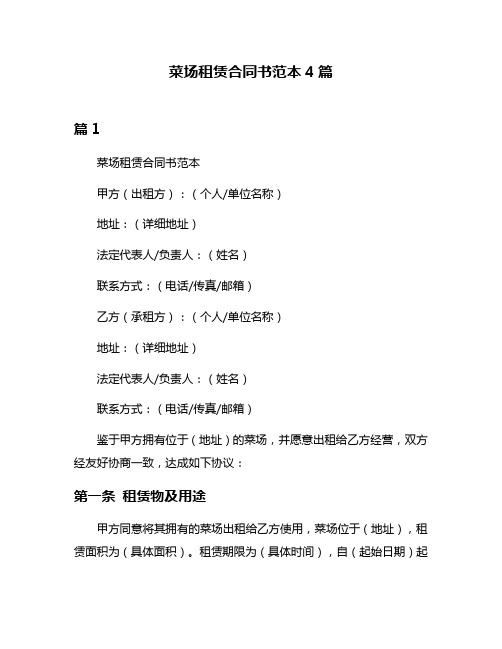 菜场租赁合同书范本 4 篇

篇 1

菜场租赁合同书范本

甲方（出租方）：（个人/单位名称）

地址：（详细地址）

法定代表人/负责人：（姓名）

联系方式：（电话/传真/邮箱）

乙方（承租方）：（个人/单位名称）

地址：（详细地址）

法定代表人/负责人：（姓名）

联系方式：（电话/传真/邮箱）

鉴于甲方拥有位于（地址）的菜场，并愿意出租给乙方经营，双方经友好协商一致，达成如下协议：

第一条 租赁物及用途

甲方同意将其拥有的菜场出租给乙方使用，菜场位于（地址），租赁面积为（具体面积）。租赁期限为（具体时间），自（起始日期）起